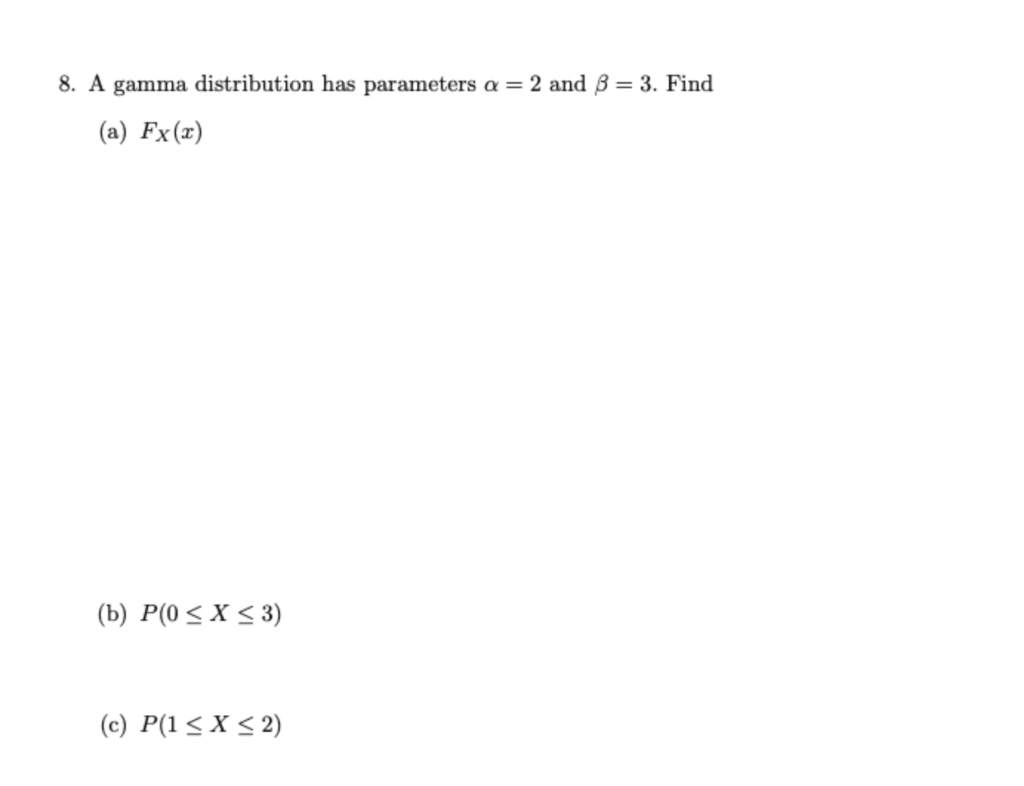 8. A gamma distribution has parameters $\alpha = 2$ and $\beta = 3$. Find

(a) $F_X(x)$

(b) $P(0 \leq X \leq 3)$

(c) $P(1 \leq X \leq 2)$